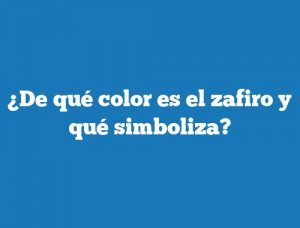 ¿De qué color es el zafiro y qué simboliza?